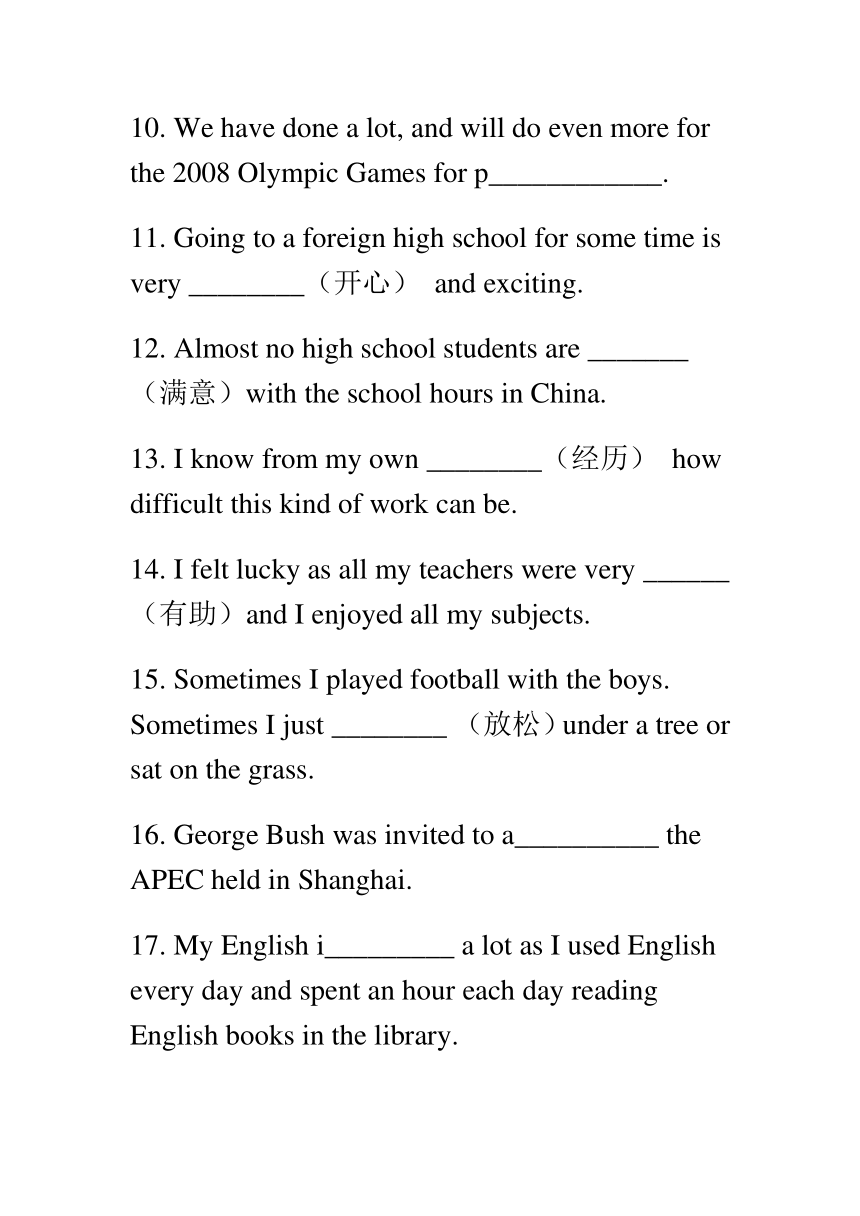 10. We have done a lot, and will do even more for the 2008 Olympic Games for p____________.

11. Going to a foreign high school for some time is very ________（开心） and exciting.

12. Almost no high school students are _______（满意）with the school hours in China.

13. I know from my own ________（经历） how difficult this kind of work can be.

14. I felt lucky as all my teachers were very ______（有助）and I enjoyed all my subjects.

15. Sometimes I played football with the boys. Sometimes I just ________ （放松）under a tree or sat on the grass.

16. George Bush was invited to a__________ the APEC held in Shanghai.

17. My English i_________ a lot as I used English every day and spent an hour each day reading English books in the library.